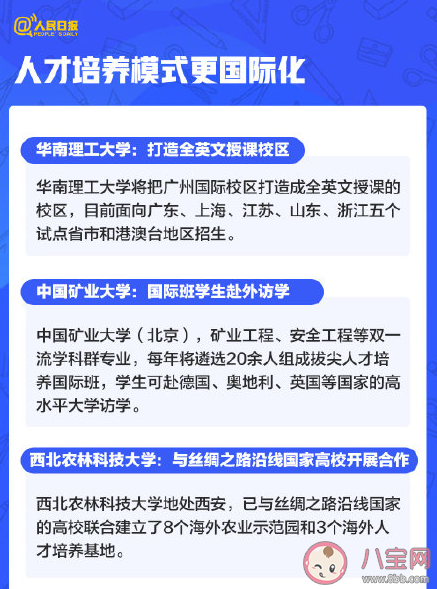 @人民日报
PEOPLE'S DAILY

人才培养模式更国际化

华南理工大学：打造全英文授课校区

华南理工大学将把广州国际校区打造成全英文授课的校区，目前面向广东、上海、江苏、山东、浙江五个试点省市和港澳台地区招生。

中国矿业大学：国际班学生赴外访学

中国矿业大学（北京），矿业工程、安全工程等双一流学科群专业，每年将遴选20余人组成拔尖人才培养国际班，学生可赴德国、奥地利、英国等国家的高水平大学访学。

西北农林科技大学：与丝绸之路沿线国家高校开展合作

西北农林科技大学地处西安，已与丝绸之路沿线国家的高校联合建立了8个海外农业示范园和3个海外人才培养基地。

八宝网
www.8bb.com